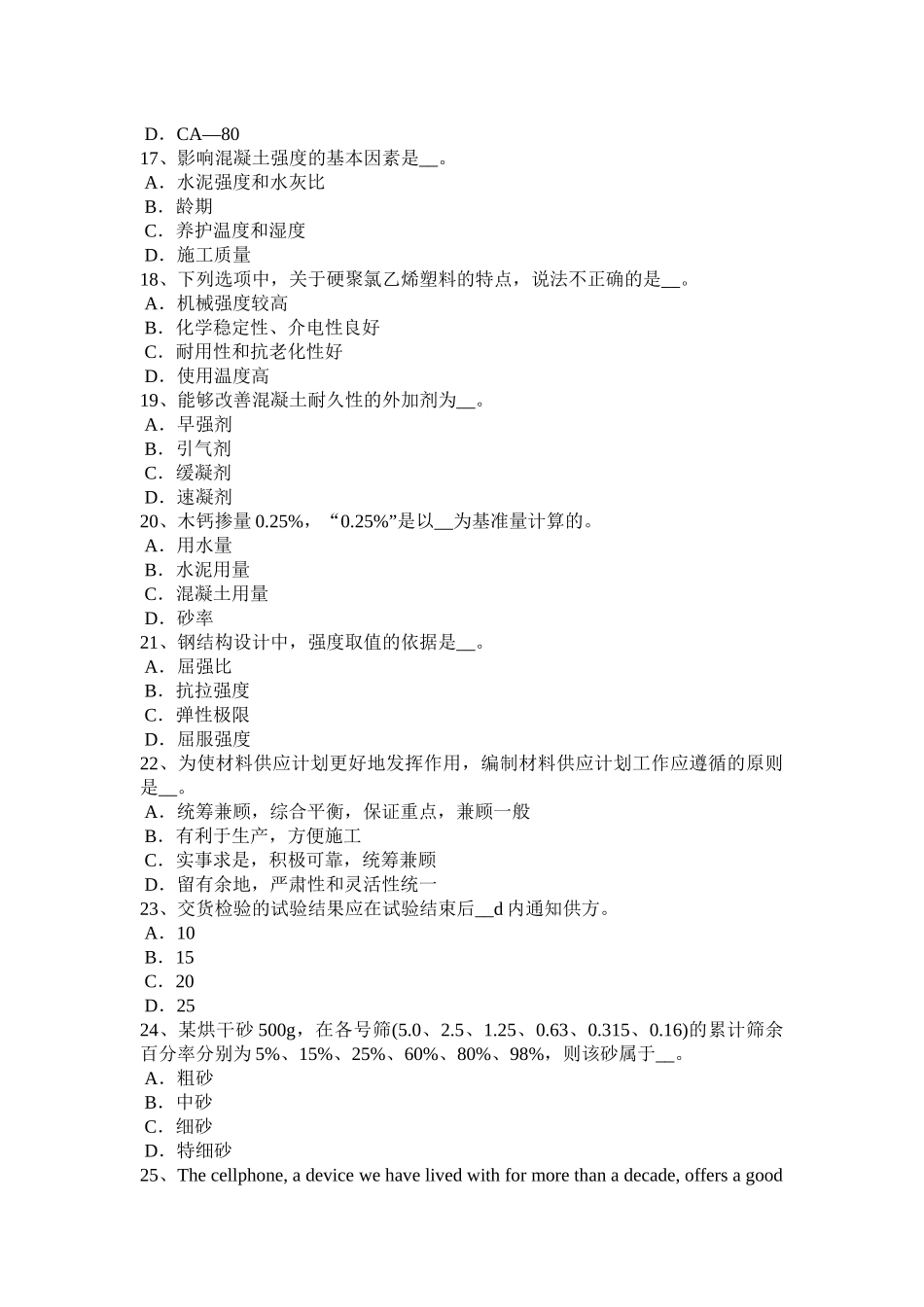 D．CA—80
17、影响混凝土强度的基本因素是__。
A．水泥强度和水灰比
B．龄期
C．养护温度和湿度
D．施工质量
18、下列选项中，关于硬聚氯乙烯塑料的特点，说法不正确的是__。
A．机械强度较高
B．化学稳定性、介电性良好
C．耐用性和抗老化性好
D．使用温度高
19、能够改善混凝土耐久性的外加剂为__。
A．早强剂
B．引气剂
C．缓凝剂
D．速凝剂
20、木钙掺量 0.25%，“0.25%”是以__为基准量计算的。
A．用水量
B．水泥用量
C．混凝土用量
D．砂率
21、钢结构设计中，强度取值的依据是__。
A．屈强比
B．抗拉强度
C．弹性极限
D．屈服强度
22、为使材料供应计划更好地发挥作用，编制材料供应计划工作应遵循的原则是__。
A．统筹兼顾，综合平衡，保证重点，兼顾一般
B．有利于生产，方便施工
C．实事求是，积极可靠，统筹兼顾
D．留有余地，严肃性和灵活性统一
23、交货检验的试验结果应在试验结束后__d 内通知供方。
A．10
B．15
C．20
D．25
24、某烘干砂 500g，在各号筛(5.0、2.5、1.25、0.63、0.315、0.16)的累计筛余百分率分别为 5%、15%、25%、60%、80%、98%，则该砂属于__。
A．粗砂
B．中砂
C．细砂
D．特细砂
25、The cellphone, a device we have lived with for more than a decade, offers a good